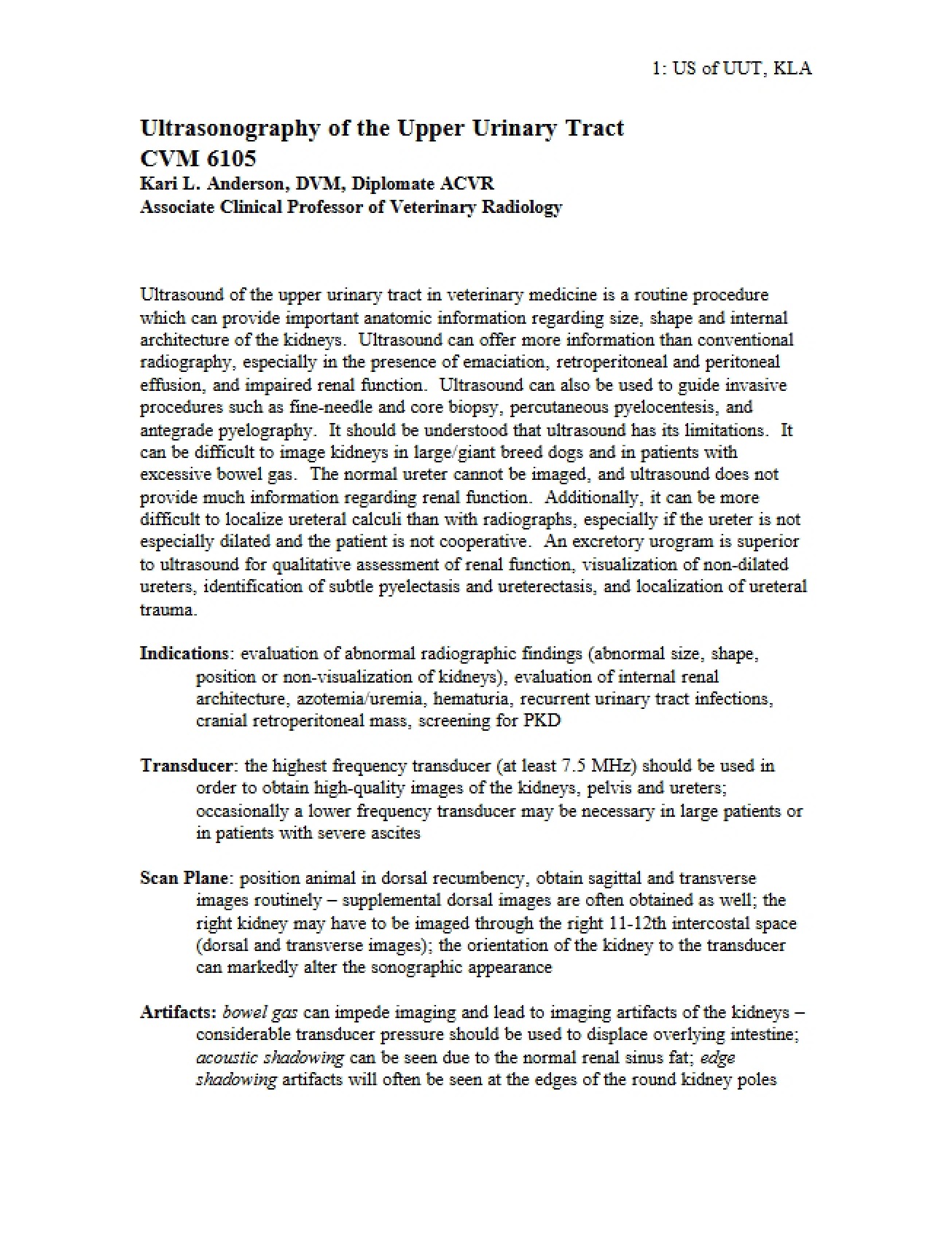 1: US of UUT, KLA

Ultrasonography of the Upper Urinary Tract
CVM 6105
Kari L. Anderson, DVM, Diplomate ACVR
Associate Clinical Professor of Veterinary Radiology

Ultrasound of the upper urinary tract in veterinary medicine is a routine procedure which can provide important anatomic information regarding size, shape and internal architecture of the kidneys. Ultrasound can offer more information than conventional radiography, especially in the presence of emaciation, retroperitoneal and peritoneal effusion, and impaired renal function. Ultrasound can also be used to guide invasive procedures such as fine-needle and core biopsy, percutaneous pyelocentesis, and antegrade pyelography. It should be understood that ultrasound has its limitations. It can be difficult to image kidneys in large/giant breed dogs and in patients with excessive bowel gas. The normal ureter cannot be imaged, and ultrasound does not provide much information regarding renal function. Additionally, it can be more difficult to localize ureteral calculi than with radiographs, especially if the ureter is not especially dilated and the patient is not cooperative. An excretory urogram is superior to ultrasound for qualitative assessment of renal function, visualization of non-dilated ureters, identification of subtle pyelectasis and ureterectasis, and localization of ureteral trauma.

Indications: evaluation of abnormal radiographic findings (abnormal size, shape, position or non-visualization of kidneys), evaluation of internal renal architecture, azotemia/uremia, hematuria, recurrent urinary tract infections, cranial retroperitoneal mass, screening for PKD

Transducer: the highest frequency transducer (at least 7.5 MHz) should be used in order to obtain high-quality images of the kidneys, pelvis and ureters; occasionally a lower frequency transducer may be necessary in large patients or in patients with severe ascites

Scan Plane: position animal in dorsal recumbency, obtain sagittal and transverse images routinely – supplemental dorsal images are often obtained as well; the right kidney may have to be imaged through the right 11-12th intercostal space (dorsal and transverse images); the orientation of the kidney to the transducer can markedly alter the sonographic appearance

Artifacts: bowel gas can impede imaging and lead to imaging artifacts of the kidneys – considerable transducer pressure should be used to displace overlying intestine; acoustic shadowing can be seen due to the normal renal sinus fat; edge shadowing artifacts will often be seen at the edges of the round kidney poles